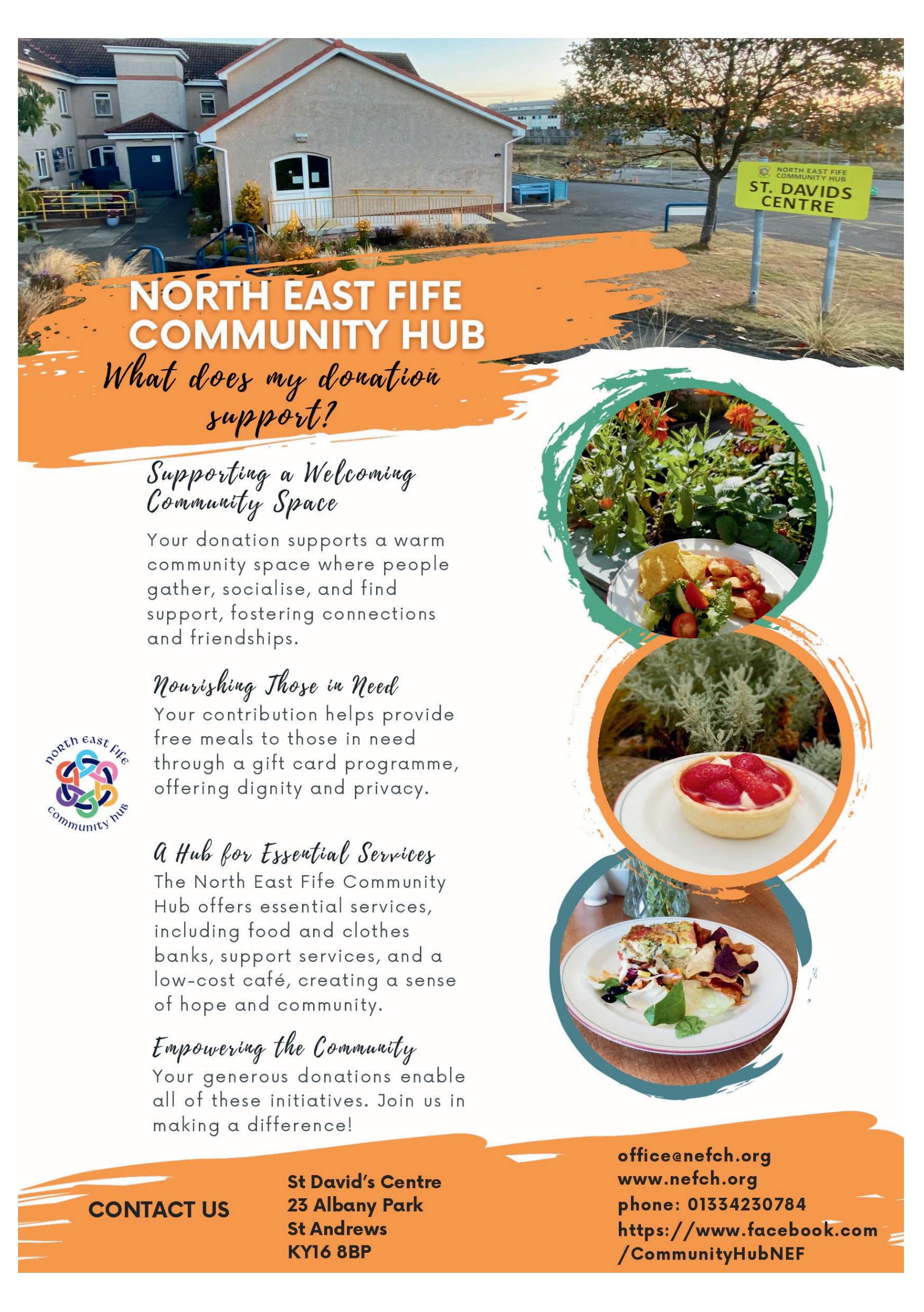 NORTH EAST FIFE COMMUNITY HUB
ST. DAVIDS CENTRE

NORTH EAST FIFE
COMMUNITY HUB

What does my donation support?

Supporting a Welcoming Community Space

Your donation supports a warm community space where people gather, socialise, and find support, fostering connections and friendships.

Nourishing Those in Need

Your contribution helps provide free meals to those in need through a gift card programme, offering dignity and privacy.

north east fife
community hub

A Hub for Essential Services

The North East Fife Community Hub offers essential services, including food and clothes banks, support services, and a low-cost café, creating a sense of hope and community.

Empowering the Community

Your generous donations enable all of these initiatives. Join us in making a difference!

CONTACT US

St David's Centre
23 Albany Park
St Andrews
KY16 8BP

office@nefch.org
www.nefch.org
phone: 01334230784
https://www.facebook.com/CommunityHubNEF